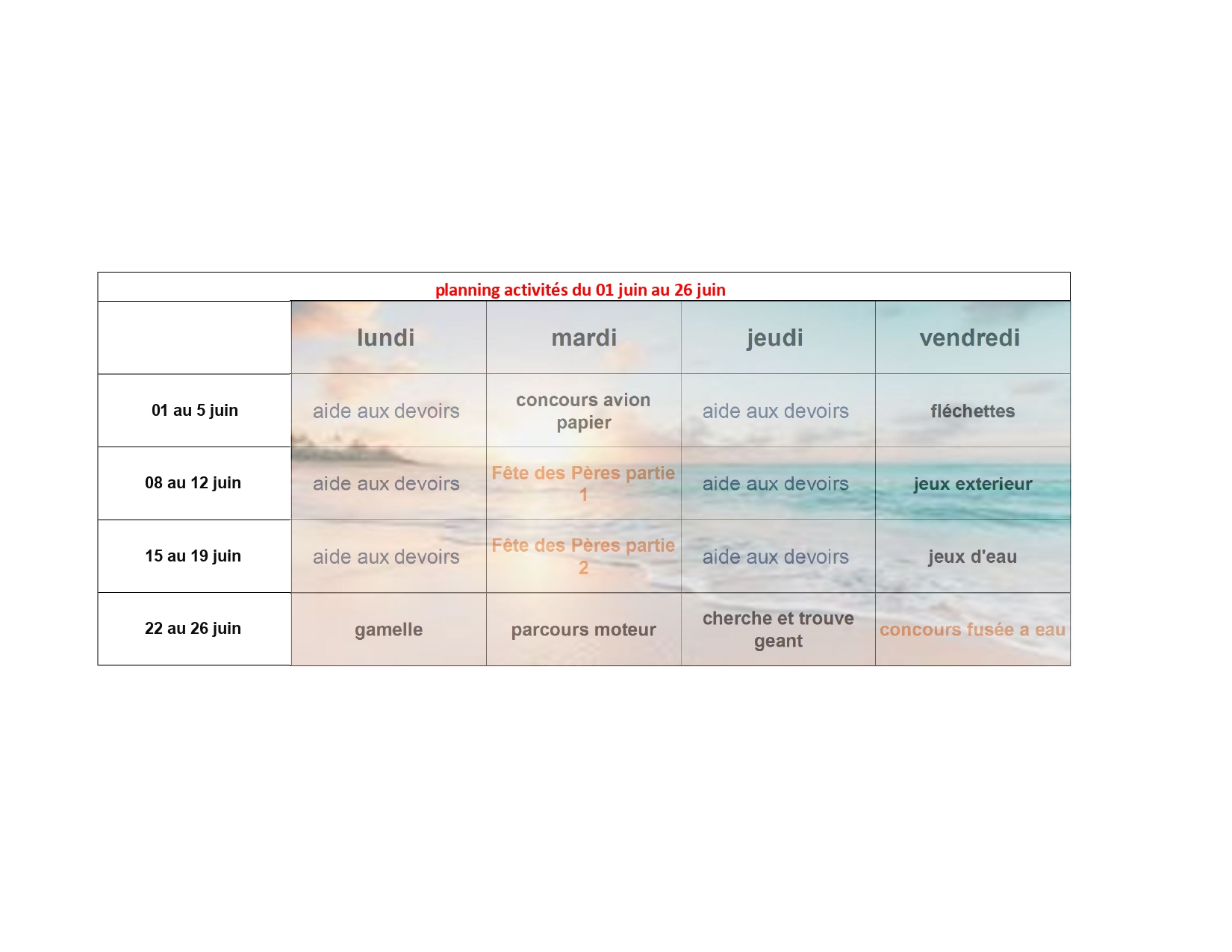 planning activités du 01 juin au 26 juin

|  | lundi | mardi | jeudi | vendredi |
|---|---|---|---|---|
| 01 au 5 juin | aide aux devoirs | concours avion papier | aide aux devoirs | fléchettes |
| 08 au 12 juin | aide aux devoirs | Fête des Pères partie 1 | aide aux devoirs | jeux exterieur |
| 15 au 19 juin | aide aux devoirs | Fête des Pères partie 2 | aide aux devoirs | jeux d'eau |
| 22 au 26 juin | gamelle | parcours moteur | cherche et trouve geant | concours fusée a eau |